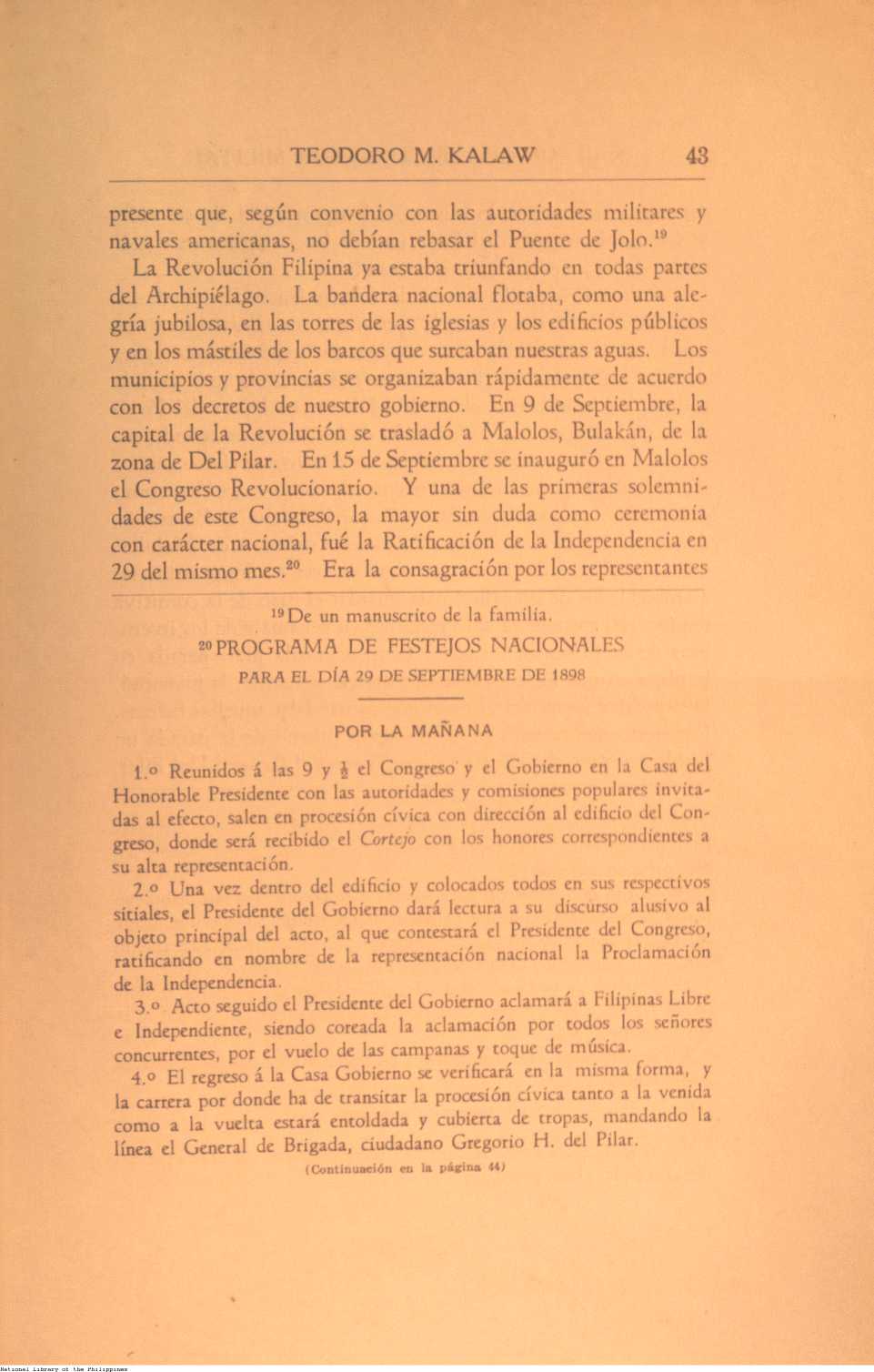 TEODORO M. KALAW 43

presente que, según convenio con las autoridades militares y navales americanas, no debían rebasar el Puente de Jolo.$^{19}$

La Revolución Filipina ya estaba triunfando en todas partes del Archipiélago. La bandera nacional flotaba, como una alegría jubilosa, en las torres de las iglesias y los edificios públicos y en los mástiles de los barcos que surcaban nuestras aguas. Los municipios y provincias se organizaban rápidamente de acuerdo con los decretos de nuestro gobierno. En 9 de Septiembre, la capital de la Revolución se trasladó a Malolos, Bulakán, de la zona de Del Pilar. En 15 de Septiembre se inauguró en Malolos el Congreso Revolucionario. Y una de las primeras solemnidades de este Congreso, la mayor sin duda como ceremonia con carácter nacional, fué la Ratificación de la Independencia en 29 del mismo mes.$^{20}$ Era la consagración por los representantes

$^{19}$De un manuscrito de la familia.

$^{20}$PROGRAMA DE FESTEJOS NACIONALES
PARA EL DÍA 29 DE SEPTIEMBRE DE 1898

POR LA MAÑANA

1.º Reunidos á las 9 y $\frac{1}{2}$ el Congreso y el Gobierno en la Casa del Honorable Presidente con las autoridades y comisiones populares invitadas al efecto, salen en procesión cívica con dirección al edificio del Congreso, donde será recibido el Cortejo con los honores correspondientes a su alta representación.

2.º Una vez dentro del edificio y colocados todos en sus respectivos sitiales, el Presidente del Gobierno dará lectura a su discurso alusivo al objeto principal del acto, al que contestará el Presidente del Congreso, ratificando en nombre de la representación nacional la Proclamación de la Independencia.

3.º Acto seguido el Presidente del Gobierno aclamará a Filipinas Libre e Independiente, siendo coreada la aclamación por todos los señores concurrentes, por el vuelo de las campanas y toque de música.

4.º El regreso á la Casa Gobierno se verificará en la misma forma, y la carrera por donde ha de transitar la procesión cívica tanto a la venida como a la vuelta estará entoldada y cubierta de tropas, mandando la línea el General de Brigada, ciudadano Gregorio H. del Pilar.

(Continuación en la página 44)

National Library of the Philippines